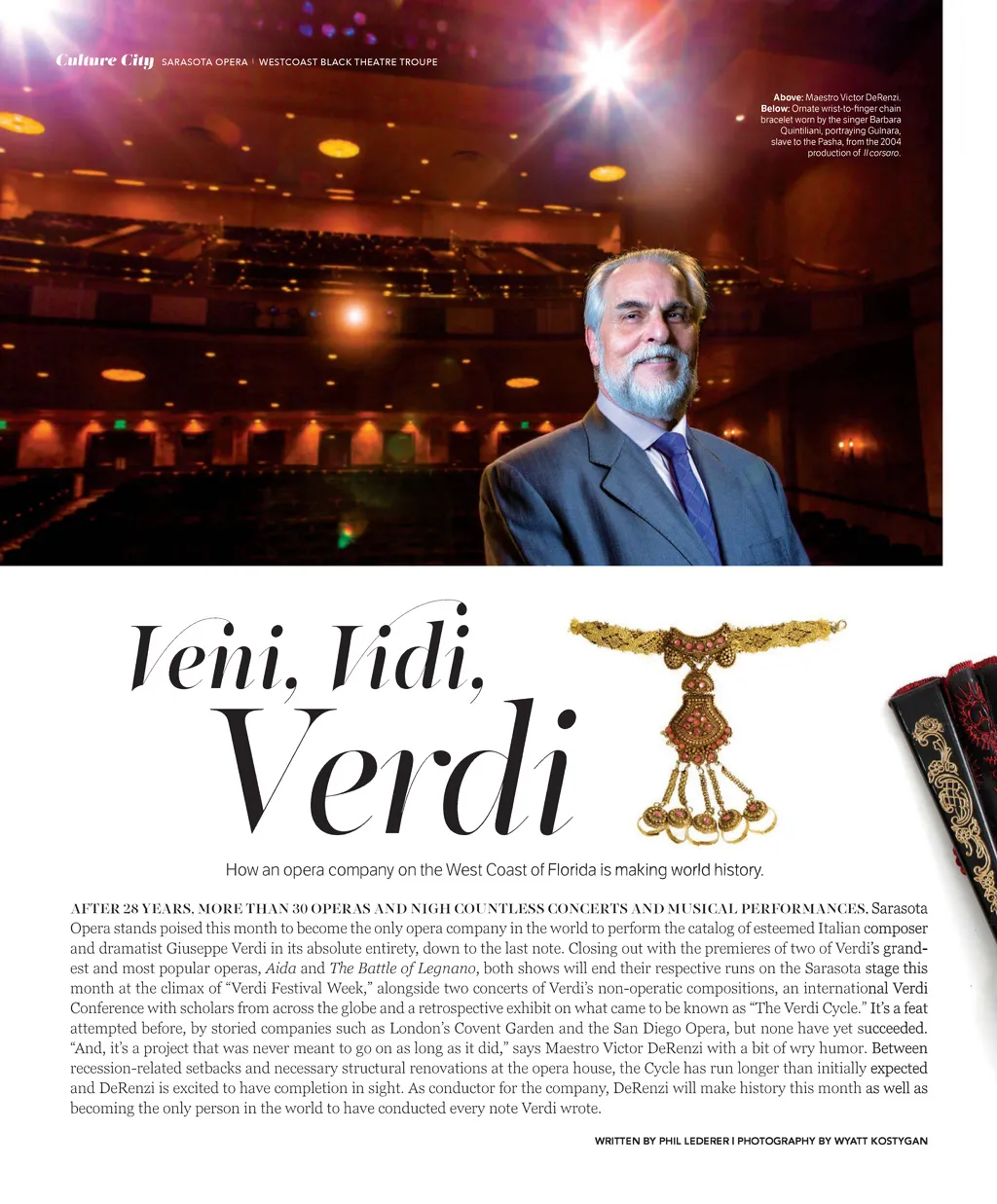 Culture City SARASOTA OPERA | WESTCOAST BLACK THEATRE TROUPE

Above: Maestro Victor DeRenzi. Below: Ornate wrist-to-finger chain bracelet worn by the singer Barbara Quintiliani, portraying Gulnara, slave to the Pasha, from the 2004 production of Il corsaro.

Veni, Vidi, Verdi

How an opera company on the West Coast of Florida is making world history.

AFTER 28 YEARS, MORE THAN 30 OPERAS AND NIGH COUNTLESS CONCERTS AND MUSICAL PERFORMANCES, Sarasota Opera stands poised this month to become the only opera company in the world to perform the catalog of esteemed Italian composer and dramatist Giuseppe Verdi in its absolute entirety, down to the last note. Closing out with the premieres of two of Verdi's grandest and most popular operas, Aida and The Battle of Legnano, both shows will end their respective runs on the Sarasota stage this month at the climax of "Verdi Festival Week," alongside two concerts of Verdi's non-operatic compositions, an international Verdi Conference with scholars from across the globe and a retrospective exhibit on what came to be known as "The Verdi Cycle." It's a feat attempted before, by storied companies such as London's Covent Garden and the San Diego Opera, but none have yet succeeded. "And, it's a project that was never meant to go on as long as it did," says Maestro Victor DeRenzi with a bit of wry humor. Between recession-related setbacks and necessary structural renovations at the opera house, the Cycle has run longer than initially expected and DeRenzi is excited to have completion in sight. As conductor for the company, DeRenzi will make history this month as well as becoming the only person in the world to have conducted every note Verdi wrote.

WRITTEN BY PHIL LEDERER | PHOTOGRAPHY BY WYATT KOSTYGAN